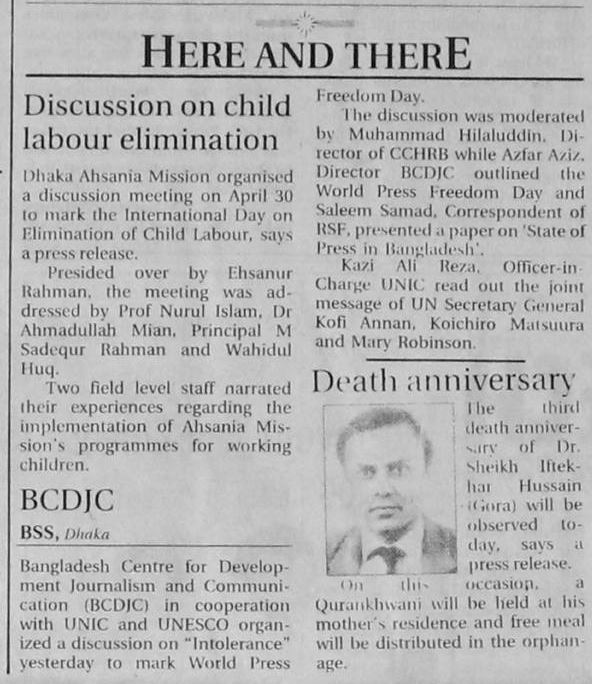 HERE AND THERE

Discussion on child labour elimination

Dhaka Ahsania Mission organised a discussion meeting on April 30 to mark the International Day on Elimination of Child Labour, says a press release.

Presided over by Ehsanur Rahman, the meeting was addressed by Prof Nurul Islam, Dr Ahmadullah Mian, Principal M Sadequr Rahman and Wahidul Huq.

Two field level staff narrated their experiences regarding the implementation of Ahsania Mission's programmes for working children.

BCDJC

BSS, Dhaka

Bangladesh Centre for Development Journalism and Communication (BCDJC) in cooperation with UNIC and UNESCO organized a discussion on "Intolerance" yesterday to mark World Press Freedom Day.

The discussion was moderated by Muhammad Hilaluddin, Director of CCHRB while Azfar Aziz, Director BCDJC outlined the World Press Freedom Day and Saleem Samad, Correspondent of RSF, presented a paper on 'State of Press in Bangladesh'.

Kazi Ali Reza, Officer-in-Charge UNIC read out the joint message of UN Secretary General Kofi Annan, Koichiro Matsuura and Mary Robinson.

Death anniversary

The third death anniversary of Dr. Sheikh Iftekhar Hussain (Gora) will be observed today, says a press release.

On this occasion, a Qurankhwani will be held at his mother's residence and free meal will be distributed in the orphanage.